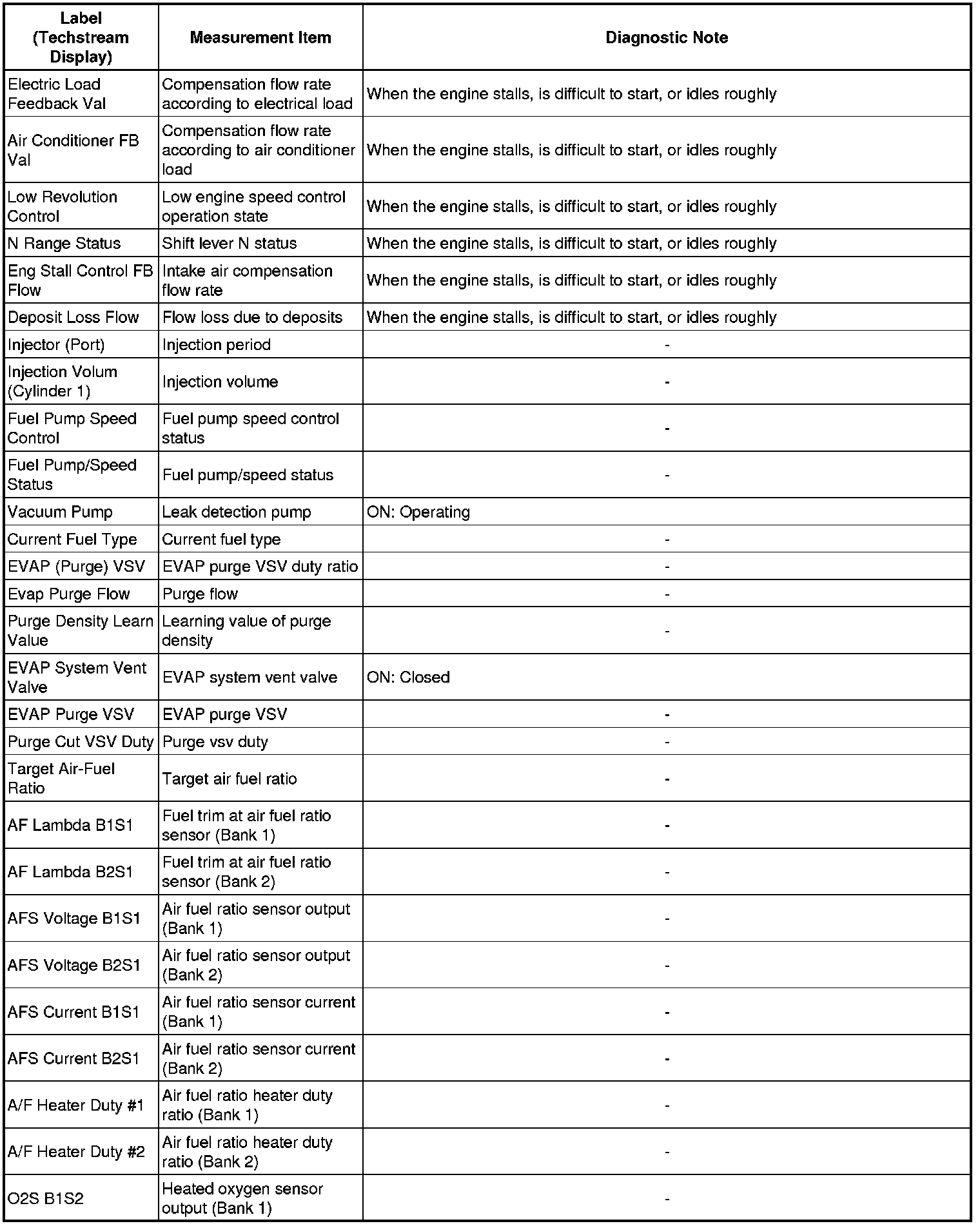 | Label (Techstream Display) | Measurement Item | Diagnostic Note |
|---|---|---|
| Electric Load Feedback Val | Compensation flow rate according to electrical load | When the engine stalls, is difficult to start, or idles roughly |
| Air Conditioner FB Val | Compensation flow rate according to air conditioner load | When the engine stalls, is difficult to start, or idles roughly |
| Low Revolution Control | Low engine speed control operation state | When the engine stalls, is difficult to start, or idles roughly |
| N Range Status | Shift lever N status | When the engine stalls, is difficult to start, or idles roughly |
| Eng Stall Control FB Flow | Intake air compensation flow rate | When the engine stalls, is difficult to start, or idles roughly |
| Deposit Loss Flow | Flow loss due to deposits | When the engine stalls, is difficult to start, or idles roughly |
| Injector (Port) | Injection period | - |
| Injection Volum (Cylinder 1) | Injection volume | - |
| Fuel Pump Speed Control | Fuel pump speed control status | - |
| Fuel Pump/Speed Status | Fuel pump/speed status | - |
| Vacuum Pump | Leak detection pump | ON: Operating |
| Current Fuel Type | Current fuel type | - |
| EVAP (Purge) VSV | EVAP purge VSV duty ratio | - |
| Evap Purge Flow | Purge flow | - |
| Purge Density Learn Value | Learning value of purge density | - |
| EVAP System Vent Valve | EVAP system vent valve | ON: Closed |
| EVAP Purge VSV | EVAP purge VSV | - |
| Purge Cut VSV Duty | Purge vsv duty | - |
| Target Air-Fuel Ratio | Target air fuel ratio | - |
| AF Lambda B1S1 | Fuel trim at air fuel ratio sensor (Bank 1) | - |
| AF Lambda B2S1 | Fuel trim at air fuel ratio sensor (Bank 2) | - |
| AFS Voltage B1S1 | Air fuel ratio sensor output (Bank 1) | - |
| AFS Voltage B2S1 | Air fuel ratio sensor output (Bank 2) | - |
| AFS Current B1S1 | Air fuel ratio sensor current (Bank 1) | - |
| AFS Current B2S1 | Air fuel ratio sensor current (Bank 2) | - |
| A/F Heater Duty #1 | Air fuel ratio heater duty ratio (Bank 1) | - |
| A/F Heater Duty #2 | Air fuel ratio heater duty ratio (Bank 2) | - |
| O2S B1S2 | Heated oxygen sensor output (Bank 1) | - |